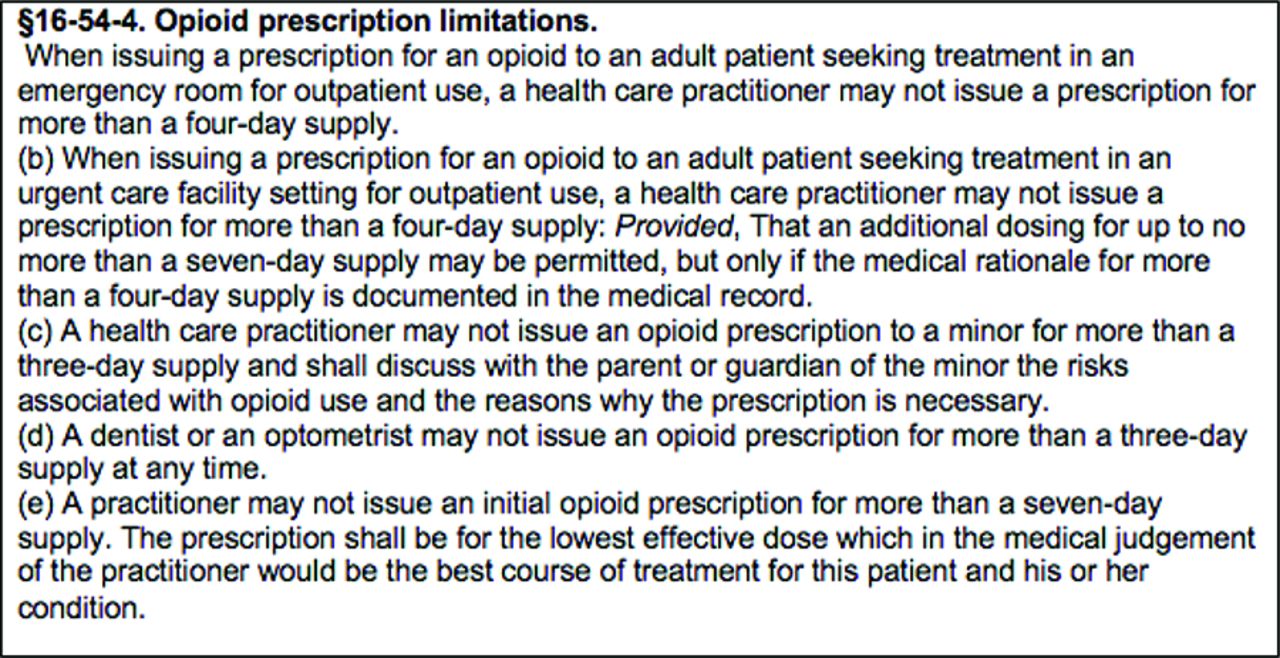 §16-54-4. Opioid prescription limitations.
When issuing a prescription for an opioid to an adult patient seeking treatment in an emergency room for outpatient use, a health care practitioner may not issue a prescription for more than a four-day supply.
(b) When issuing a prescription for an opioid to an adult patient seeking treatment in an urgent care facility setting for outpatient use, a health care practitioner may not issue a prescription for more than a four-day supply: Provided, That an additional dosing for up to no more than a seven-day supply may be permitted, but only if the medical rationale for more than a four-day supply is documented in the medical record.
(c) A health care practitioner may not issue an opioid prescription to a minor for more than a three-day supply and shall discuss with the parent or guardian of the minor the risks associated with opioid use and the reasons why the prescription is necessary.
(d) A dentist or an optometrist may not issue an opioid prescription for more than a three-day supply at any time.
(e) A practitioner may not issue an initial opioid prescription for more than a seven-day supply. The prescription shall be for the lowest effective dose which in the medical judgement of the practitioner would be the best course of treatment for this patient and his or her condition.